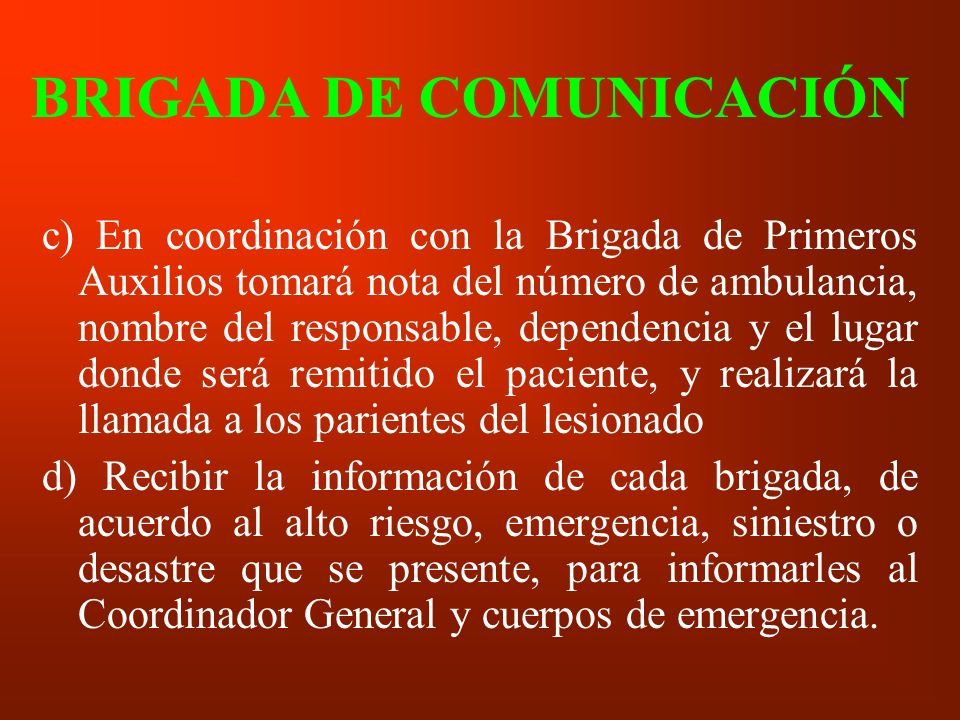 BRIGADA DE COMUNICACIÓN

c) En coordinación con la Brigada de Primeros Auxilios tomará nota del número de ambulancia, nombre del responsable, dependencia y el lugar donde será remitido el paciente, y realizará la llamada a los parientes del lesionado

d) Recibir la información de cada brigada, de acuerdo al alto riesgo, emergencia, siniestro o desastre que se presente, para informarles al Coordinador General y cuerpos de emergencia.